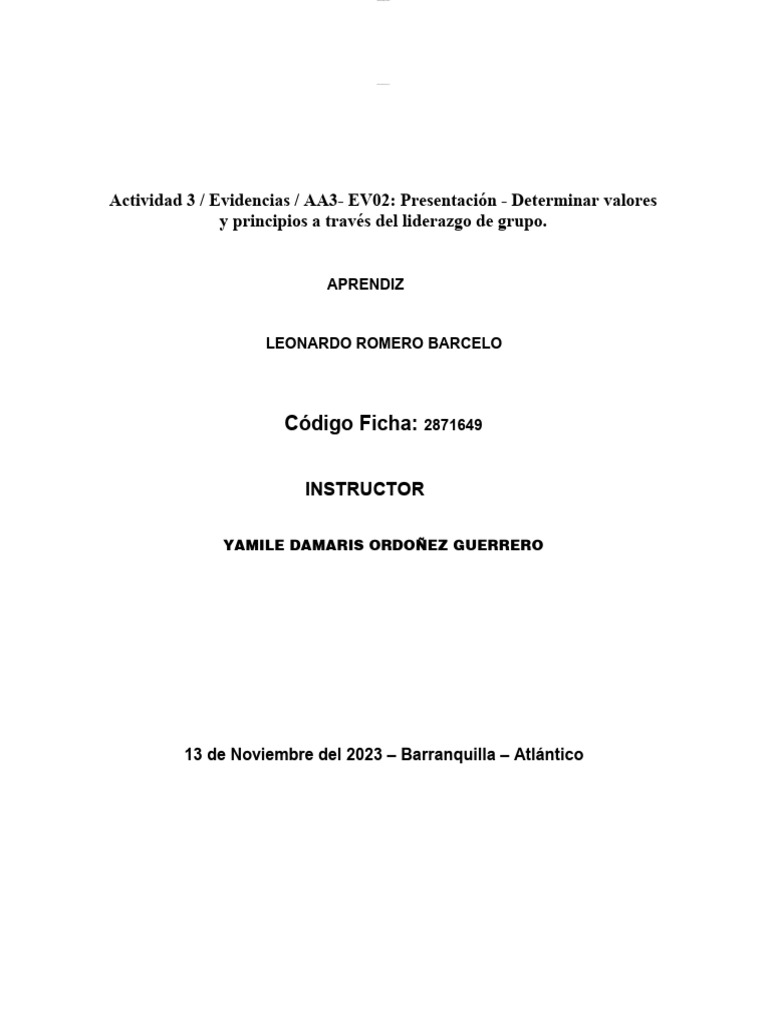 Actividad 3 / Evidencias / AA3- EV02: Presentación - Determinar valores y principios a través del liderazgo de grupo.

APRENDIZ

LEONARDO ROMERO BARCELO

Código Ficha: 2871649

INSTRUCTOR

YAMILE DAMARIS ORDOÑEZ GUERRERO

13 de Noviembre del 2023 – Barranquilla – Atlántico